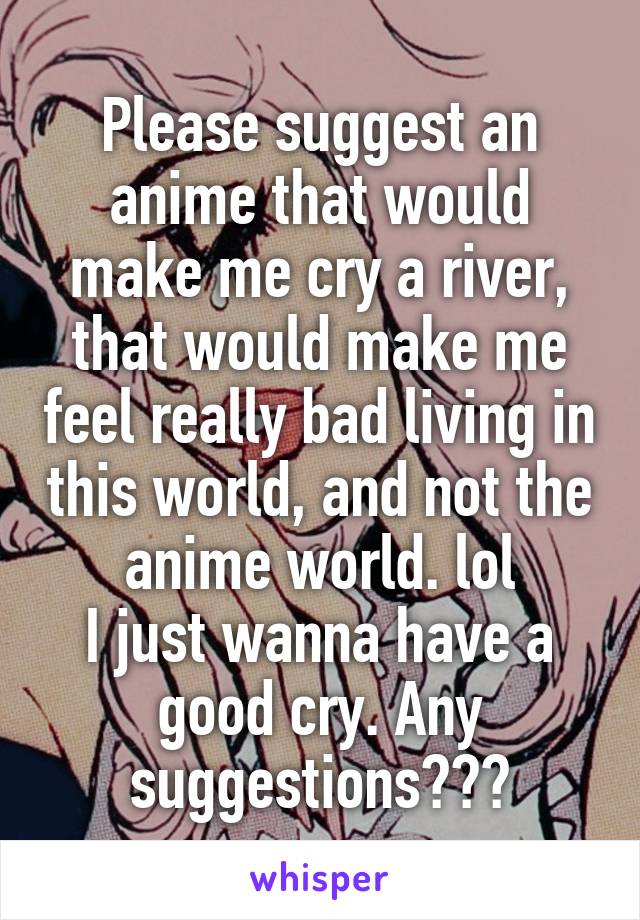 Please suggest an anime that would make me cry a river, that would make me feel really bad living in this world, and not the anime world. lol
I just wanna have a good cry. Any suggestions???

whisper